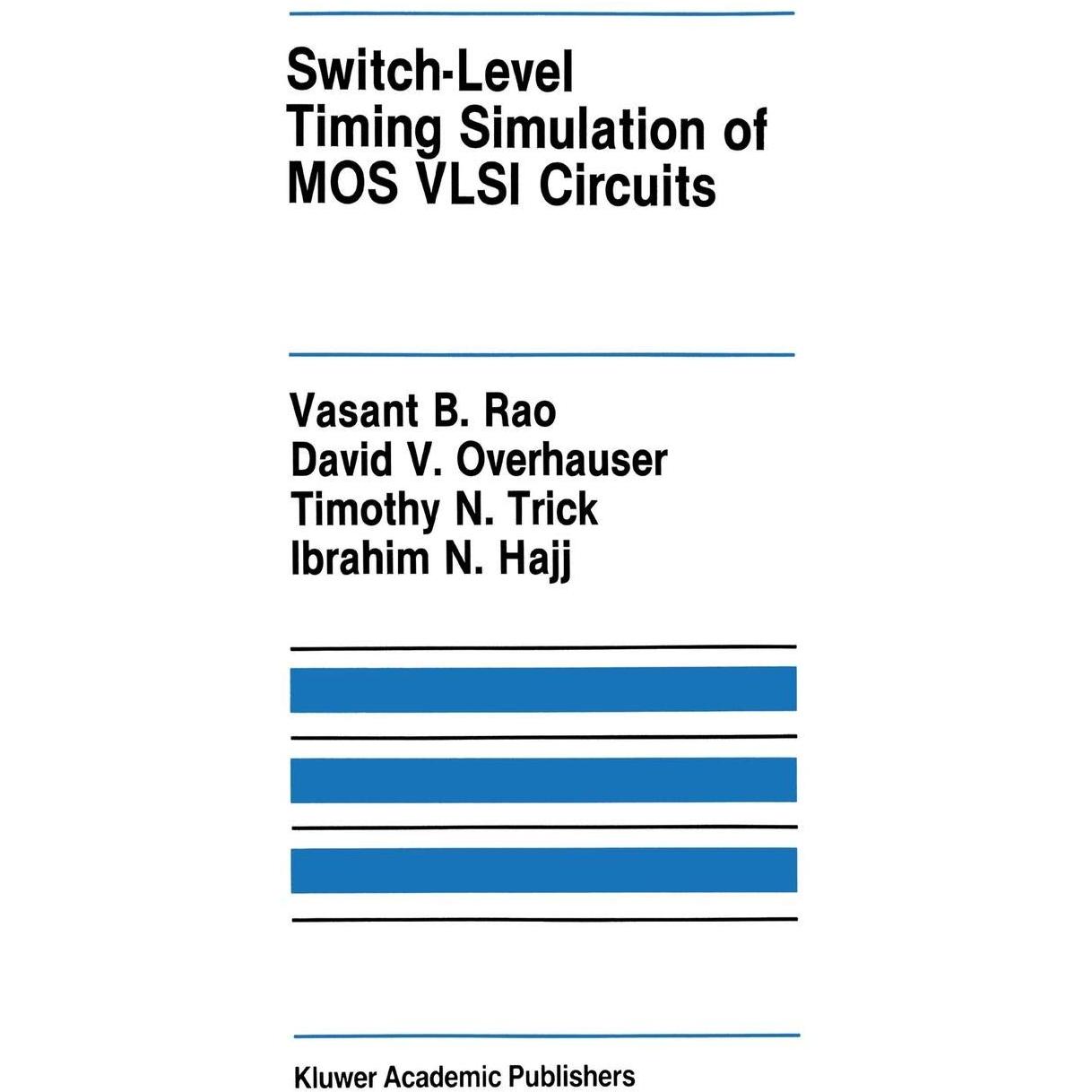 Switch-Level Timing Simulation of MOS VLSI Circuits

Vasant B. Rao
David V. Overhauser
Timothy N. Trick
Ibrahim N. Hajj

Kluwer Academic Publishers